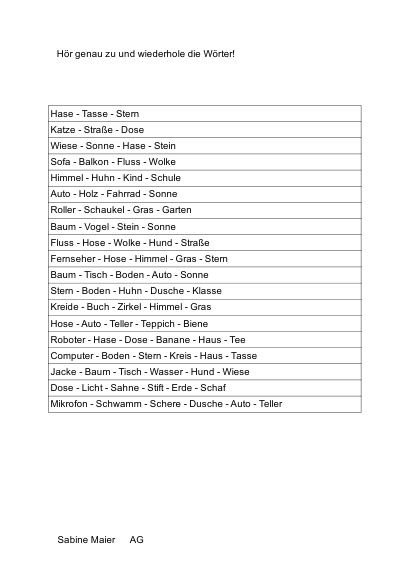 Hör genau zu und wiederhole die Wörter!

| Hase - Tasse - Stern |
|---|
| Katze - Straße - Dose |
| Wiese - Sonne - Hase - Stein |
| Sofa - Balkon - Fluss - Wolke |
| Himmel - Huhn - Kind - Schule |
| Auto - Holz - Fahrrad - Sonne |
| Roller - Schaukel - Gras - Garten |
| Baum - Vogel - Stein - Sonne |
| Fluss - Hose - Wolke - Hund - Straße |
| Fernseher - Hose - Himmel - Gras - Stern |
| Baum - Tisch - Boden - Auto - Sonne |
| Stern - Boden - Huhn - Dusche - Klasse |
| Kreide - Buch - Zirkel - Himmel - Gras |
| Hose - Auto - Teller - Teppich - Biene |
| Roboter - Hase - Dose - Banane - Haus - Tee |
| Computer - Boden - Stern - Kreis - Haus - Tasse |
| Jacke - Baum - Tisch - Wasser - Hund - Wiese |
| Dose - Licht - Sahne - Stift - Erde - Schaf |
| Mikrofon - Schwamm - Schere - Dusche - Auto - Teller |

Sabine Maier AG